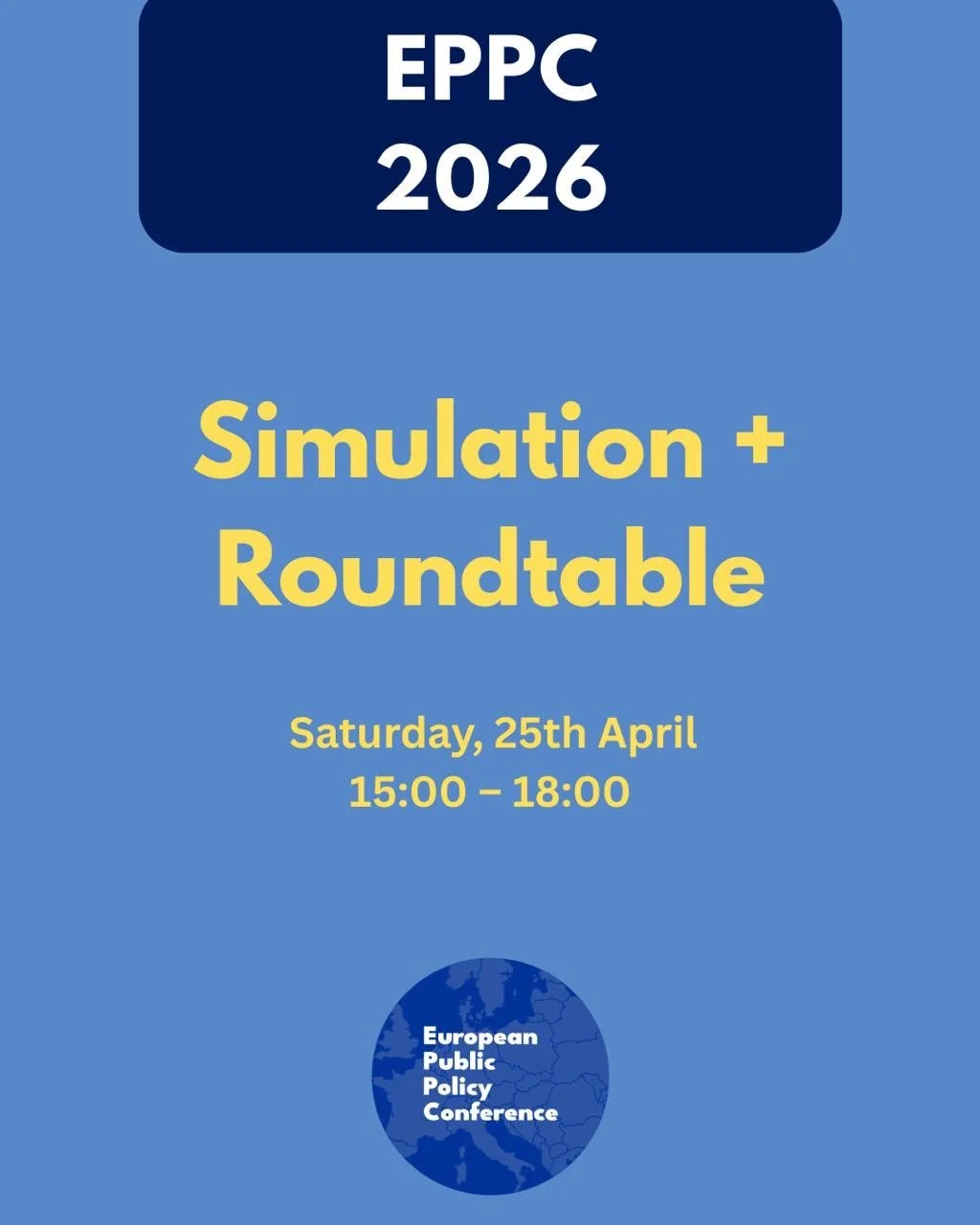 EPPC
2026

Simulation + Roundtable

Saturday, 25th April
15:00 – 18:00

European
Public
Policy
Conference